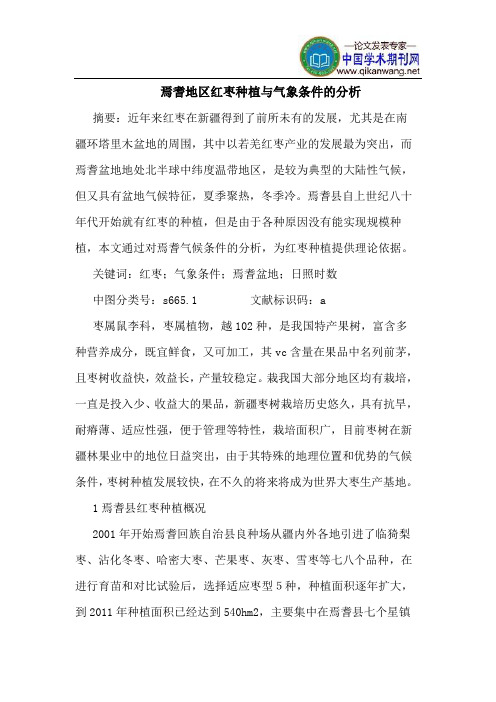 —论文发表专家—
中国学术期刊网
www.qikanwang.net

焉耆地区红枣种植与气象条件的分析

摘要：近年来红枣在新疆得到了前所未有的发展，尤其是在南疆环塔里木盆地的周围，其中以若羌红枣产业的发展最为突出，而焉耆盆地地处北半球中纬度温带地区，是较为典型的大陆性气候，但又具有盆地气候特征，夏季聚热，冬季冷。焉耆县自上世纪八十年代开始就有红枣的种植，但是由于各种原因没有能实现规模种植，本文通过对焉耆气候条件的分析，为红枣种植提供理论依据。

关键词：红枣；气象条件；焉耆盆地；日照时数

中图分类号：s665.1　　　　文献标识码：a

枣属鼠李科，枣属植物，越102种，是我国特产果树，富含多种营养成分，既宜鲜食，又可加工，其vc含量在果品中名列前茅，且枣树收益快，效益长，产量较稳定。栽我国大部分地区均有栽培，一直是投入少、收益大的果品，新疆枣树栽培历史悠久，具有抗旱，耐瘠薄、适应性强，便于管理等特性，栽培面积广，目前枣树在新疆林果业中的地位日益突出，由于其特殊的地理位置和优势的气候条件，枣树种植发展较快，在不久的将来将成为世界大枣生产基地。

1焉耆县红枣种植概况

2001年开始焉耆回族自治县良种场从疆内外各地引进了临猗梨枣、沾化冬枣、哈密大枣、芒果枣、灰枣、雪枣等七八个品种，在进行育苗和对比试验后，选择适应枣型5种，种植面积逐年扩大，到2011年种植面积已经达到540hm2，主要集中在焉耆县七个星镇